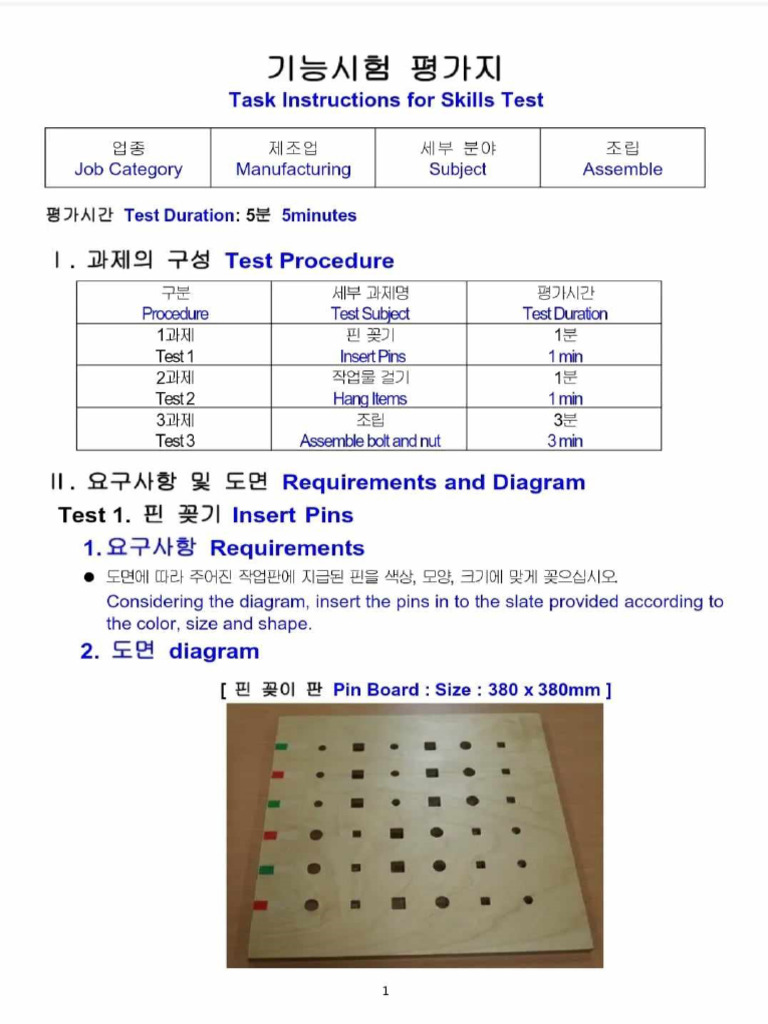 기능시험 평가지
Task Instructions for Skills Test

| 업종 Job Category | 제조업 Manufacturing | 세부 분야 Subject | 조립 Assemble |
|---|---|---|---|

평가시간 Test Duration: 5분 5minutes

Ⅰ. 과제의 구성 Test Procedure

| 구분 Procedure | 세부 과제명 Test Subject | 평가시간 Test Duration |
|---|---|---|
| 1과제 Test 1 | 핀 꽂기 Insert Pins | 1분 1 min |
| 2과제 Test 2 | 작업물 걸기 Hang Items | 1분 1 min |
| 3과제 Test 3 | 조립 Assemble bolt and nut | 3분 3 min |

Ⅱ. 요구사항 및 도면 Requirements and Diagram

Test 1. 핀 꽂기 Insert Pins

1. 요구사항 Requirements

● 도면에 따라 주어진 작업판에 지급된 핀을 색상, 모양, 크기에 맞게 꽂으십시오.
Considering the diagram, insert the pins in to the slate provided according to the color, size and shape.

2. 도면 diagram

[ 핀 꽂이 판 Pin Board : Size : 380 x 380mm ]

1